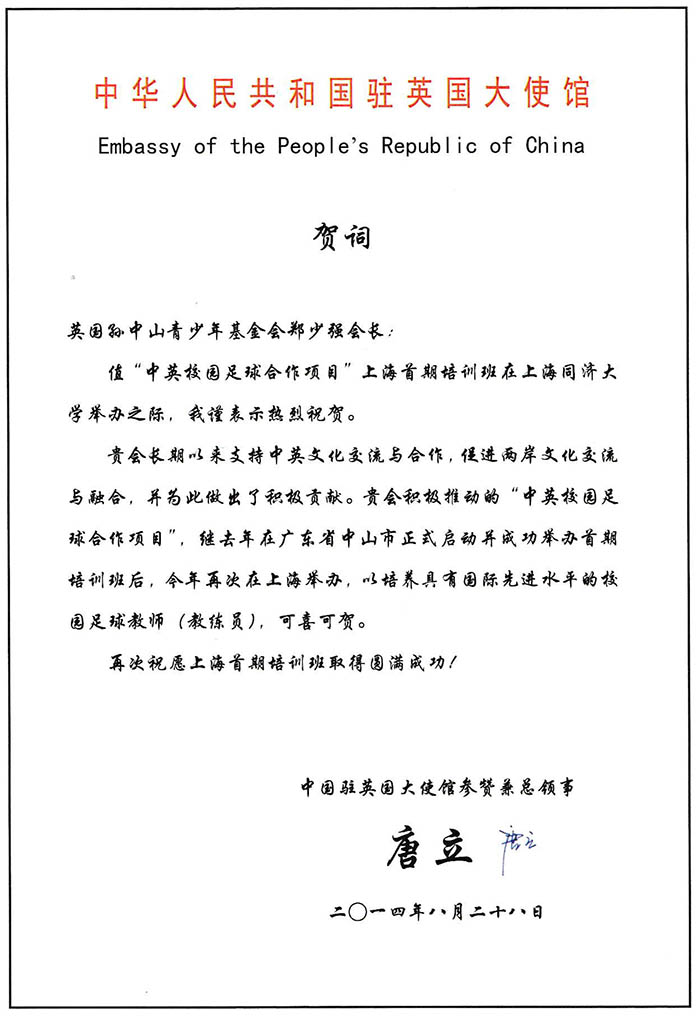 中华人民共和国驻英国大使馆

Embassy of the People's Republic of China

贺词

英国孙中山青少年基金会郑少强会长：

值“中英校园足球合作项目”上海首期培训班在上海同济大学举办之际，我谨表示热烈祝贺。

贵会长期以来支持中英文化交流与合作，促进两岸文化交流与融合，并为此做出了积极贡献。贵会积极推动的“中英校园足球合作项目”，继去年在广东省中山市正式启动并成功举办首期培训班后，今年再次在上海举办，以培养具有国际先进水平的校园足球教师（教练员），可喜可贺。

再次祝愿上海首期培训班取得圆满成功！

中国驻英国大使馆参赞兼总领事

唐立

唐立

二〇一四年八月二十八日